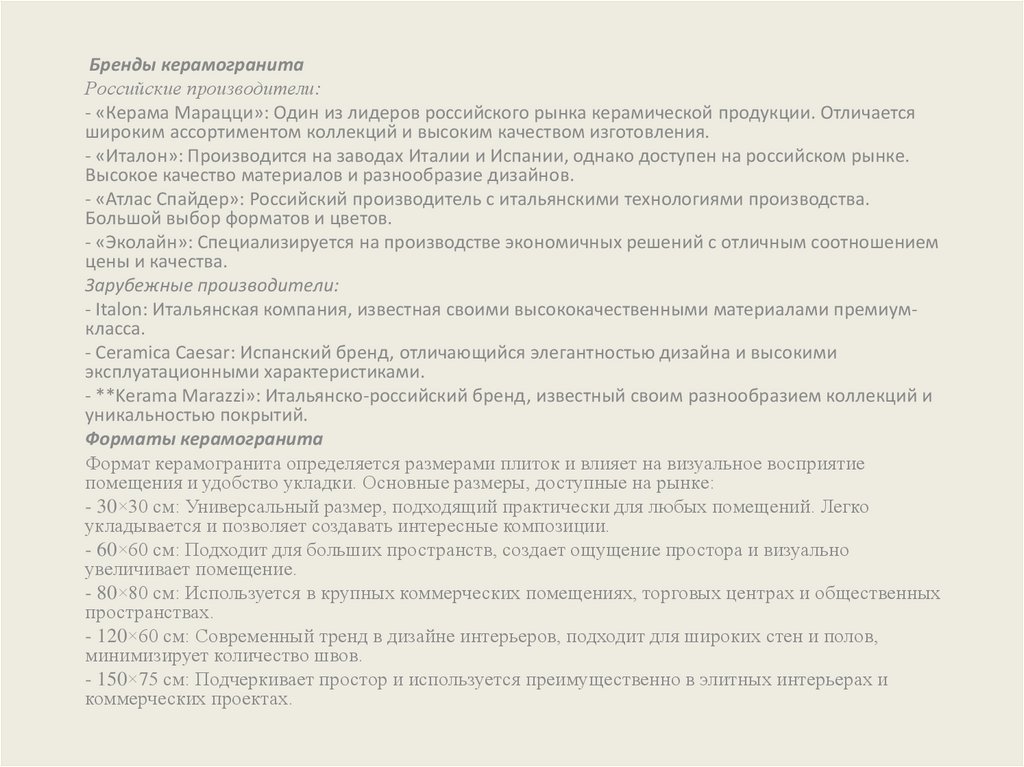 Бренды керамогранита

Российские производители:

- «Керама Марацци»: Один из лидеров российского рынка керамической продукции. Отличается широким ассортиментом коллекций и высоким качеством изготовления.

- «Италон»: Производится на заводах Италии и Испании, однако доступен на российском рынке. Высокое качество материалов и разнообразие дизайнов.

- «Атлас Спайдер»: Российский производитель с итальянскими технологиями производства. Большой выбор форматов и цветов.

- «Эколайн»: Специализируется на производстве экономичных решений с отличным соотношением цены и качества.

Зарубежные производители:

- Italon: Итальянская компания, известная своими высококачественными материалами премиум-класса.

- Ceramica Caesar: Испанский бренд, отличающийся элегантностью дизайна и высокими эксплуатационными характеристиками.

- **Kerama Marazzi»: Итальянско-российский бренд, известный своим разнообразием коллекций и уникальностью покрытий.

Форматы керамогранита

Формат керамогранита определяется размерами плиток и влияет на визуальное восприятие помещения и удобство укладки. Основные размеры, доступные на рынке:

- 30×30 см: Универсальный размер, подходящий практически для любых помещений. Легко укладывается и позволяет создавать интересные композиции.

- 60×60 см: Подходит для больших пространств, создает ощущение простора и визуально увеличивает помещение.

- 80×80 см: Используется в крупных коммерческих помещениях, торговых центрах и общественных пространствах.

- 120×60 см: Современный тренд в дизайне интерьеров, подходит для широких стен и полов, минимизирует количество швов.

- 150×75 см: Подчеркивает простор и используется преимущественно в элитных интерьерах и коммерческих проектах.